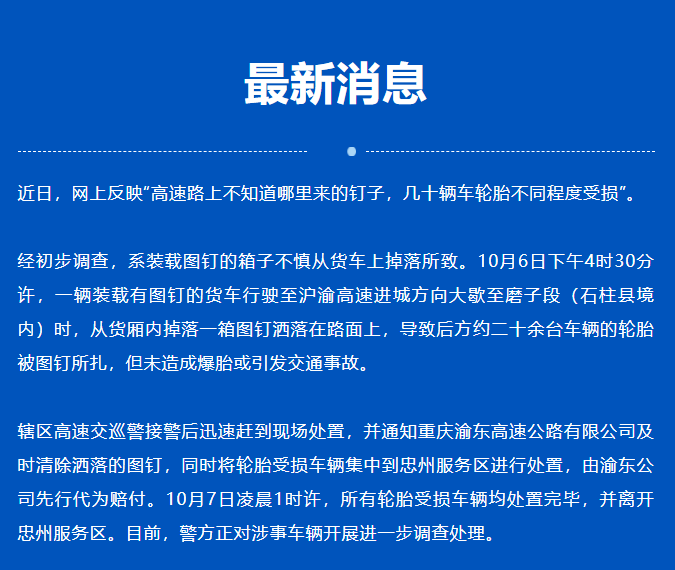 最新消息

近日，网上反映“高速路上不知道哪里来的钉子，几十辆车轮胎不同程度受损”。

经初步调查，系装载图钉的箱子不慎从货车上掉落所致。10月6日下午4时30分许，一辆装载有图钉的货车行驶至沪渝高速进城方向大歇至磨子段（石柱县境内）时，从货厢内掉落一箱图钉洒落在路面上，导致后方约二十余台车辆的轮胎被图钉所扎，但未造成爆胎或引发交通事故。

辖区高速交巡警接警后迅速赶到现场处置，并通知重庆渝东高速公路有限公司及时清除洒落的图钉，同时将轮胎受损车辆集中到忠州服务区进行处置，由渝东公司先行代为赔付。10月7日凌晨1时许，所有轮胎受损车辆均处置完毕，并离开忠州服务区。目前，警方正对涉事车辆开展进一步调查处理。